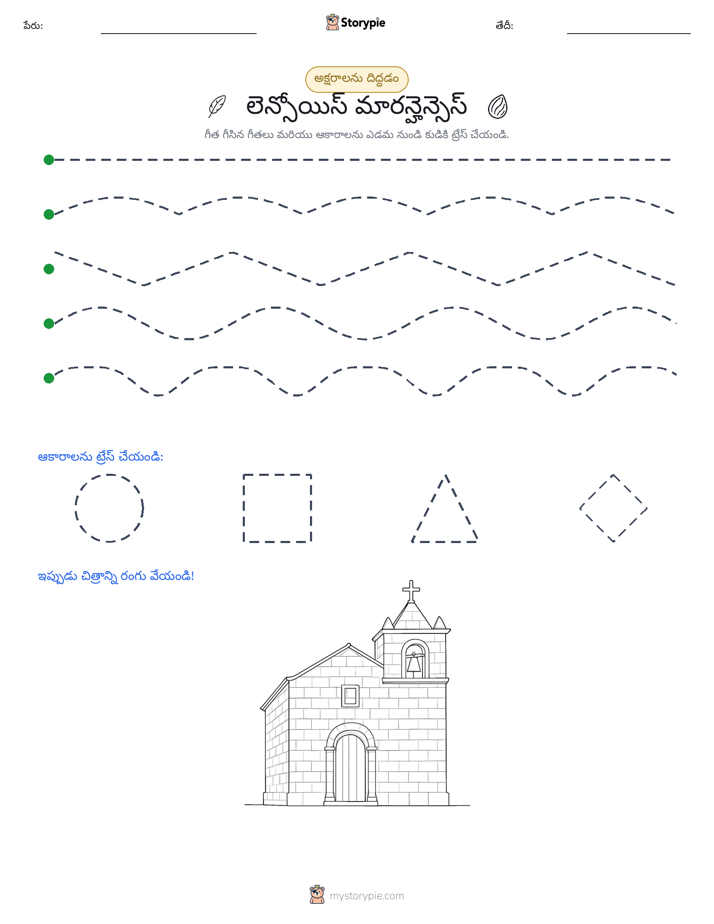 పేరు: ____ Storypie తేదీ: ____

అక్షరాలను దిద్దడం

లెన్సోయిస్ మారన్హెన్సెస్

గీత గీసిన గీతలు మరియు ఆకారాలను ఎడమ నుండి కుడికి ట్రేస్ చేయండి.

ఆకారాలను ట్రేస్ చేయండి:

ఇప్పుడు చిత్రాన్ని రంగు వేయండి!

mystorypie.com